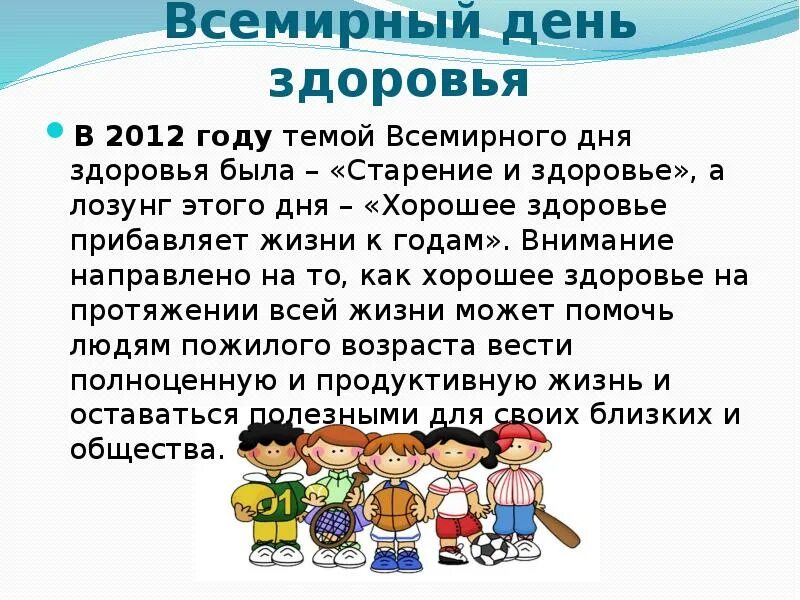 Всемирный день здоровья

В 2012 году темой Всемирного дня здоровья была – «Старение и здоровье», а лозунг этого дня – «Хорошее здоровье прибавляет жизни к годам». Внимание направлено на то, как хорошее здоровье на протяжении всей жизни может помочь людям пожилого возраста вести полноценную и продуктивную жизнь и оставаться полезными для своих близких и общества.

01